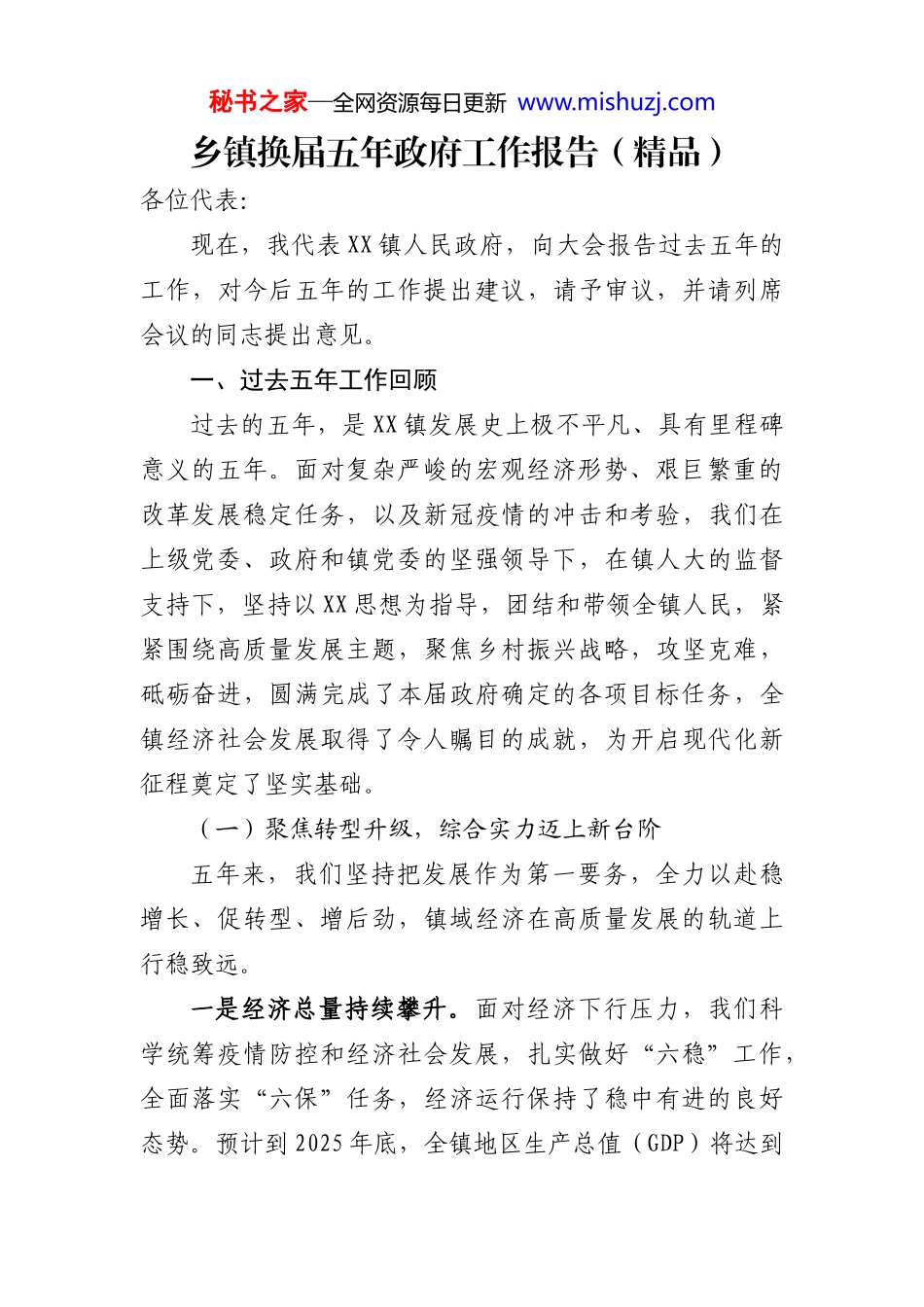 秘书之家—全网资源每日更新 www.mishuzj.com

乡镇换届五年政府工作报告（精品）

各位代表:

现在，我代表XX镇人民政府，向大会报告过去五年的工作，对今后五年的工作提出建议，请予审议，并请列席会议的同志提出意见。

一、过去五年工作回顾

过去的五年，是XX镇发展史上极不平凡、具有里程碑意义的五年。面对复杂严峻的宏观经济形势、艰巨繁重的改革发展稳定任务，以及新冠疫情的冲击和考验，我们在上级党委、政府和镇党委的坚强领导下，在镇人大的监督支持下，坚持以XX思想为指导，团结和带领全镇人民，紧紧围绕高质量发展主题，聚焦乡村振兴战略，攻坚克难，砥砺奋进，圆满完成了本届政府确定的各项目标任务，全镇经济社会发展取得了令人瞩目的成就，为开启现代化新征程奠定了坚实基础。

（一）聚焦转型升级，综合实力迈上新台阶

五年来，我们坚持把发展作为第一要务，全力以赴稳增长、促转型、增后劲，镇域经济在高质量发展的轨道上行稳致远。

一是经济总量持续攀升。面对经济下行压力，我们科学统筹疫情防控和经济社会发展，扎实做好“六稳”工作，全面落实“六保”任务，经济运行保持了稳中有进的良好态势。预计到2025年底，全镇地区生产总值（GDP）将达到